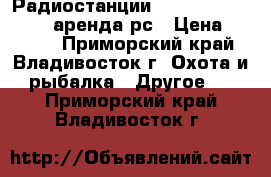 Радиостанции аренда рс Цена Приморский край Владивосток г Охота и рыбалка Другое

Приморский край Владивосток г

http://Объявлений.сайт